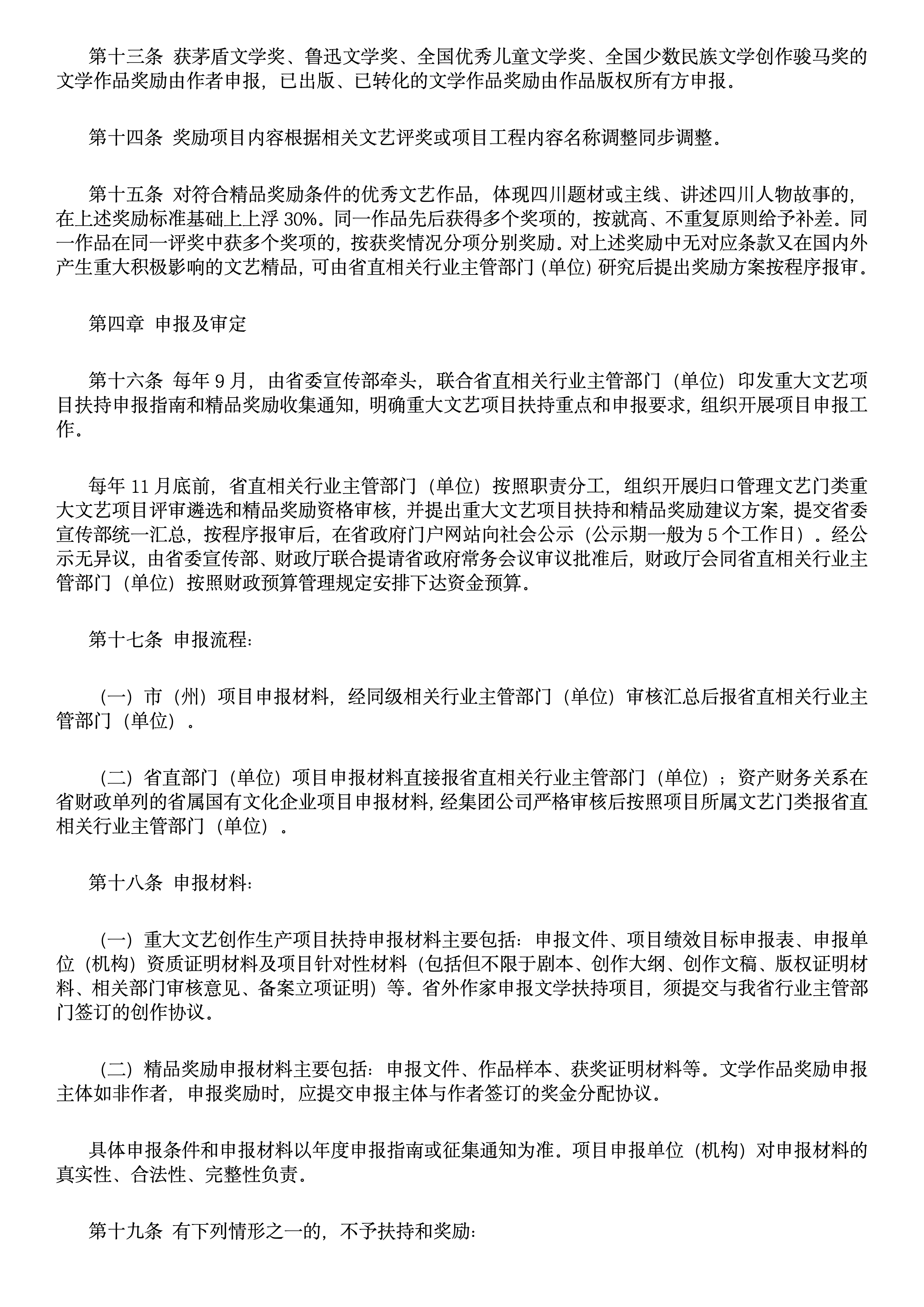 第十三条 获茅盾文学奖、鲁迅文学奖、全国优秀儿童文学奖、全国少数民族文学创作骏马奖的文学作品奖励由作者申报，已出版、已转化的文学作品奖励由作品版权所有方申报。

第十四条 奖励项目内容根据相关文艺评奖或项目工程内容名称调整同步调整。

第十五条 对符合精品奖励条件的优秀文艺作品，体现四川题材或主线、讲述四川人物故事的，在上述奖励标准基础上上浮 30%。同一作品先后获得多个奖项的，按就高、不重复原则给予补差。同一作品在同一评奖中获多个奖项的，按获奖情况分项分别奖励。对上述奖励中无对应条款又在国内外产生重大积极影响的文艺精品，可由省直相关行业主管部门（单位）研究后提出奖励方案按程序报审。

第四章 申报及审定

第十六条 每年 9 月，由省委宣传部牵头，联合省直相关行业主管部门（单位）印发重大文艺项目扶持申报指南和精品奖励收集通知，明确重大文艺项目扶持重点和申报要求，组织开展项目申报工作。

每年 11 月底前，省直相关行业主管部门（单位）按照职责分工，组织开展归口管理文艺门类重大文艺项目评审遴选和精品奖励资格审核，并提出重大文艺项目扶持和精品奖励建议方案，提交省委宣传部统一汇总，按程序报审后，在省政府门户网站向社会公示（公示期一般为 5 个工作日）。经公示无异议，由省委宣传部、财政厅联合提请省政府常务会议审议批准后，财政厅会同省直相关行业主管部门（单位）按照财政预算管理规定安排下达资金预算。

第十七条 申报流程：

（一）市（州）项目申报材料，经同级相关行业主管部门（单位）审核汇总后报省直相关行业主管部门（单位）。

（二）省直部门（单位）项目申报材料直接报省直相关行业主管部门（单位）；资产财务关系在省财政单列的省属国有文化企业项目申报材料，经集团公司严格审核后按照项目所属文艺门类报省直相关行业主管部门（单位）。

第十八条 申报材料：

（一）重大文艺创作生产项目扶持申报材料主要包括：申报文件、项目绩效目标申报表、申报单位（机构）资质证明材料及项目针对性材料（包括但不限于剧本、创作大纲、创作文稿、版权证明材料、相关部门审核意见、备案立项证明）等。省外作家申报文学扶持项目，须提交与我省行业主管部门签订的创作协议。

（二）精品奖励申报材料主要包括：申报文件、作品样本、获奖证明材料等。文学作品奖励申报主体如非作者，申报奖励时，应提交申报主体与作者签订的奖金分配协议。

具体申报条件和申报材料以年度申报指南或征集通知为准。项目申报单位（机构）对申报材料的真实性、合法性、完整性负责。

第十九条 有下列情形之一的，不予扶持和奖励：